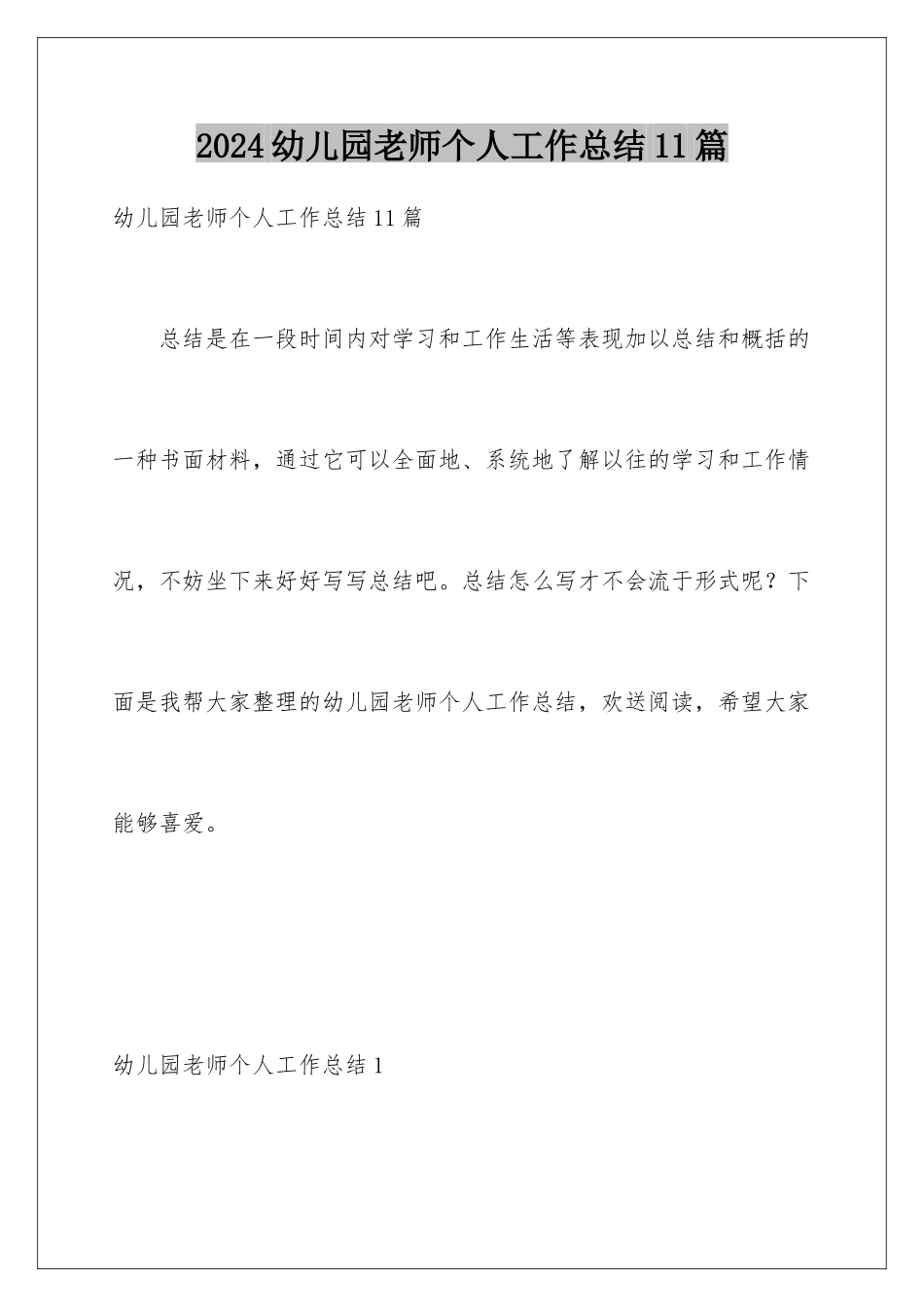 2024幼儿园老师个人工作总结11篇

幼儿园老师个人工作总结11篇

总结是在一段时间内对学习和工作生活等表现加以总结和概括的一种书面材料，通过它可以全面地、系统地了解以往的学习和工作情况，不妨坐下来好好写写总结吧。总结怎么写才不会流于形式呢？下面是我帮大家整理的幼儿园老师个人工作总结，欢送阅读，希望大家能够喜爱。

幼儿园老师个人工作总结1